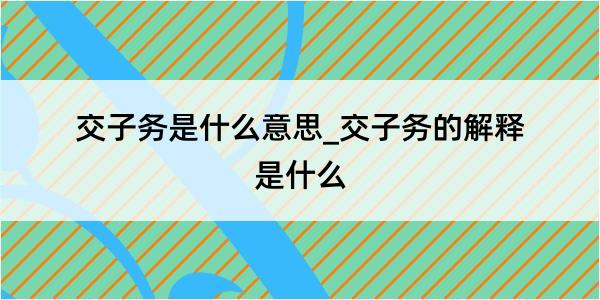 交子务是什么意思_交子务的解释是什么